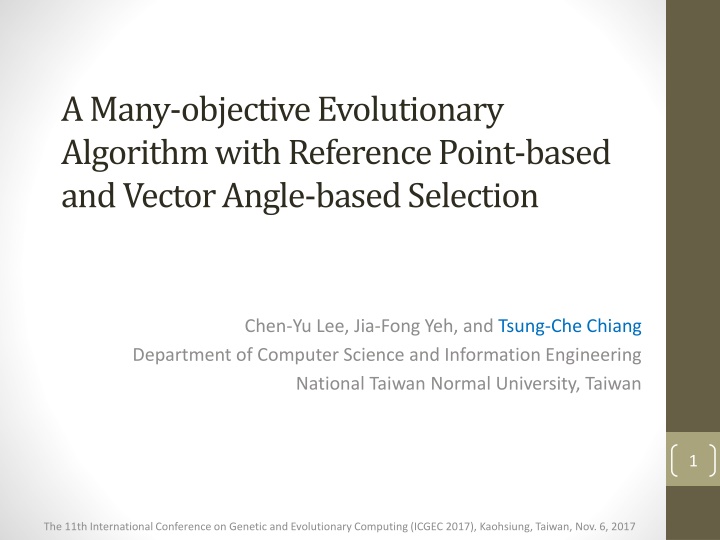 A Many-objective Evolutionary Algorithm with Reference Point-based and Vector Angle-based Selection

Chen-Yu Lee, Jia-Fong Yeh, and Tsung-Che Chiang
Department of Computer Science and Information Engineering
National Taiwan Normal University, Taiwan

1

The 11th International Conference on Genetic and Evolutionary Computing (ICGEC 2017), Kaohsiung, Taiwan, Nov. 6, 2017